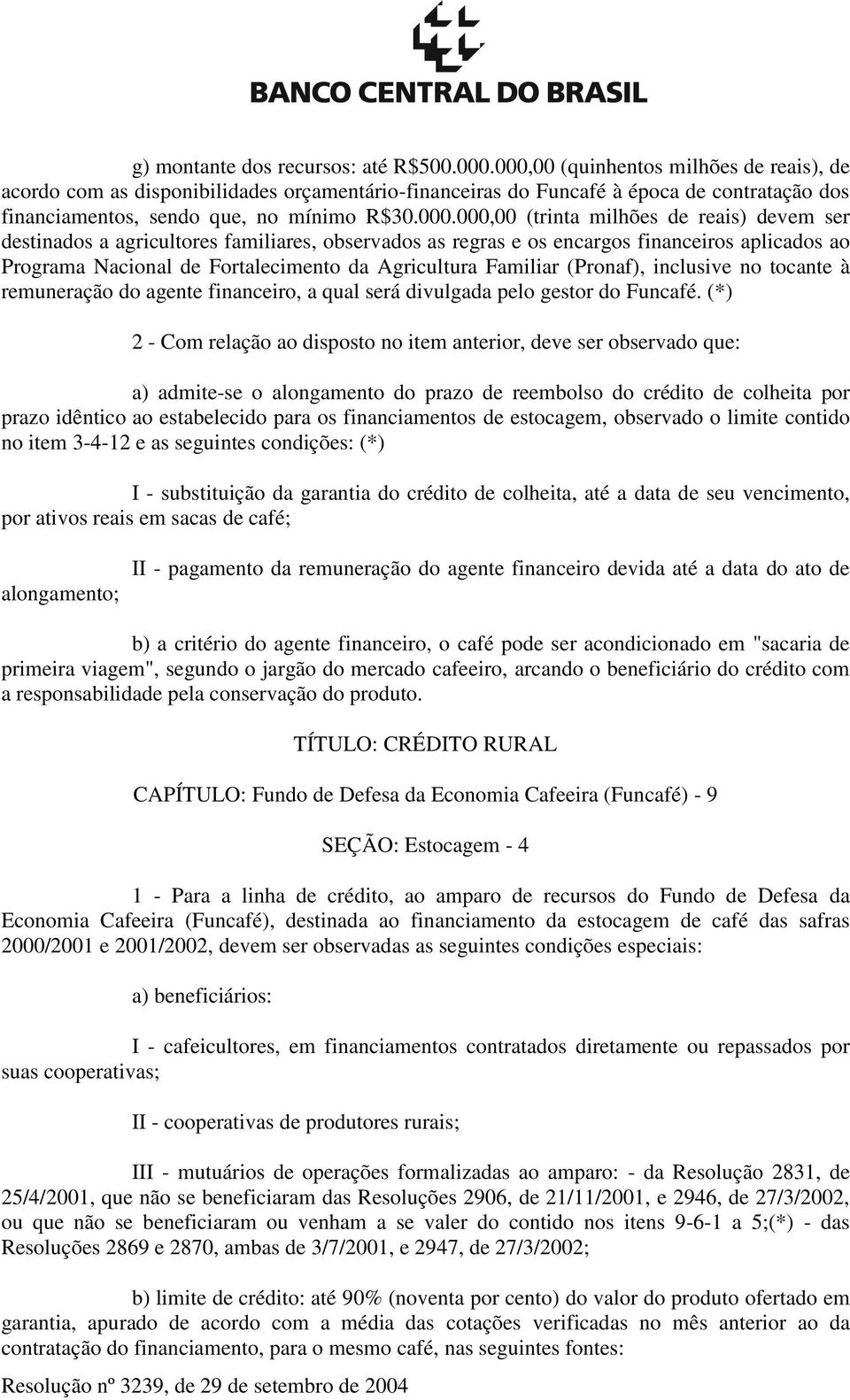 BANCO CENTRAL DO BRASIL

g) montante dos recursos: até R$500.000.000,00 (quinhentos milhões de reais), de acordo com as disponibilidades orçamentário-financeiras do Funcafé à época de contratação dos financiamentos, sendo que, no mínimo R$30.000.000,00 (trinta milhões de reais) devem ser destinados a agricultores familiares, observados as regras e os encargos financeiros aplicados ao Programa Nacional de Fortalecimento da Agricultura Familiar (Pronaf), inclusive no tocante à remuneração do agente financeiro, a qual será divulgada pelo gestor do Funcafé. (*)

2 - Com relação ao disposto no item anterior, deve ser observado que:

a) admite-se o alongamento do prazo de reembolso do crédito de colheita por prazo idêntico ao estabelecido para os financiamentos de estocagem, observado o limite contido no item 3-4-12 e as seguintes condições: (*)

I - substituição da garantia do crédito de colheita, até a data de seu vencimento, por ativos reais em sacas de café;

II - pagamento da remuneração do agente financeiro devida até a data do ato de alongamento;

b) a critério do agente financeiro, o café pode ser acondicionado em "sacaria de primeira viagem", segundo o jargão do mercado cafeeiro, arcando o beneficiário do crédito com a responsabilidade pela conservação do produto.

TÍTULO: CRÉDITO RURAL

CAPÍTULO: Fundo de Defesa da Economia Cafeeira (Funcafé) - 9

SEÇÃO: Estocagem - 4

1 - Para a linha de crédito, ao amparo de recursos do Fundo de Defesa da Economia Cafeeira (Funcafé), destinada ao financiamento da estocagem de café das safras 2000/2001 e 2001/2002, devem ser observadas as seguintes condições especiais:

a) beneficiários:

I - cafeicultores, em financiamentos contratados diretamente ou repassados por suas cooperativas;

II - cooperativas de produtores rurais;

III - mutuários de operações formalizadas ao amparo: - da Resolução 2831, de 25/4/2001, que não se beneficiaram das Resoluções 2906, de 21/11/2001, e 2946, de 27/3/2002, ou que não se beneficiaram ou venham a se valer do contido nos itens 9-6-1 a 5;(*) - das Resoluções 2869 e 2870, ambas de 3/7/2001, e 2947, de 27/3/2002;

b) limite de crédito: até 90% (noventa por cento) do valor do produto ofertado em garantia, apurado de acordo com a média das cotações verificadas no mês anterior ao da contratação do financiamento, para o mesmo café, nas seguintes fontes:

Resolução nº 3239, de 29 de setembro de 2004